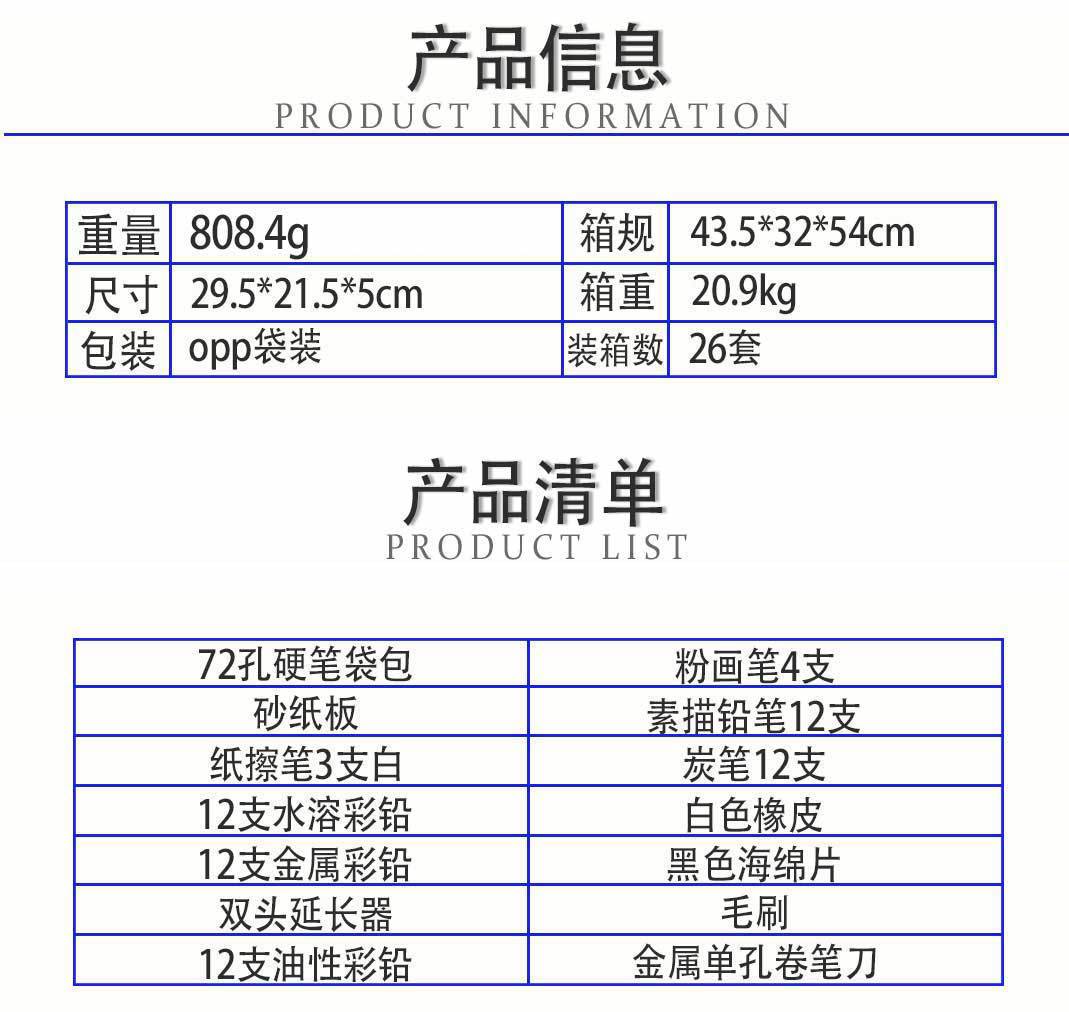 产品信息
PRODUCT INFORMATION

| 重量 | 808.4g | 箱规 | 43.5*32*54cm |
|---|---|---|---|
| 尺寸 | 29.5*21.5*5cm | 箱重 | 20.9kg |
| 包装 | opp袋装 | 装箱数 | 26套 |

产品清单
PRODUCT LIST

| 72孔硬笔袋包 | 粉画笔4支 |
|---|---|
| 砂纸板 | 素描铅笔12支 |
| 纸擦笔3支白 | 炭笔12支 |
| 12支水溶彩铅 | 白色橡皮 |
| 12支金属彩铅 | 黑色海绵片 |
| 双头延长器 | 毛刷 |
| 12支油性彩铅 | 金属单孔卷笔刀 |